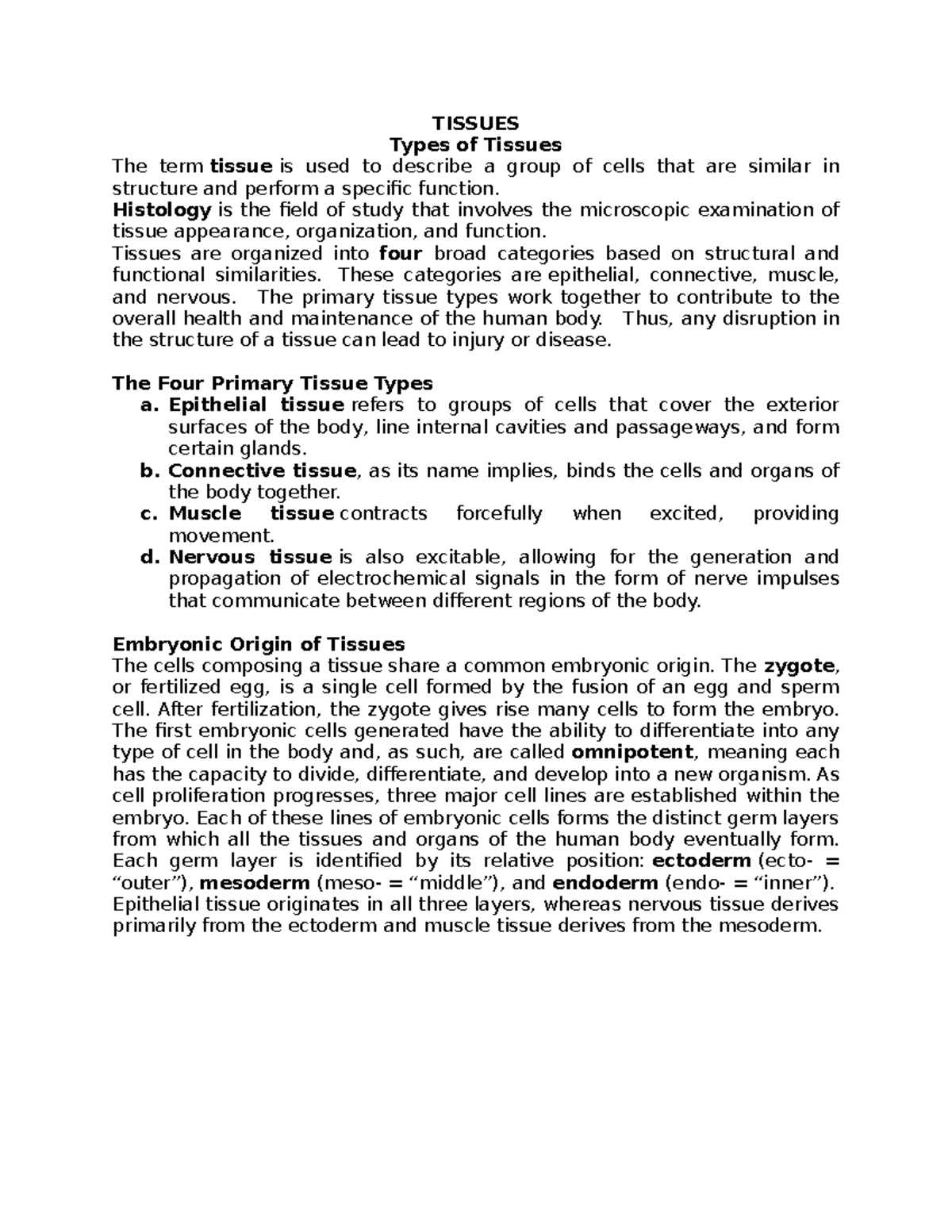 TISSUES
Types of Tissues

The term tissue is used to describe a group of cells that are similar in structure and perform a specific function.

Histology is the field of study that involves the microscopic examination of tissue appearance, organization, and function.

Tissues are organized into four broad categories based on structural and functional similarities. These categories are epithelial, connective, muscle, and nervous. The primary tissue types work together to contribute to the overall health and maintenance of the human body. Thus, any disruption in the structure of a tissue can lead to injury or disease.

The Four Primary Tissue Types

a. Epithelial tissue refers to groups of cells that cover the exterior surfaces of the body, line internal cavities and passageways, and form certain glands.
b. Connective tissue, as its name implies, binds the cells and organs of the body together.
c. Muscle tissue contracts forcefully when excited, providing movement.
d. Nervous tissue is also excitable, allowing for the generation and propagation of electrochemical signals in the form of nerve impulses that communicate between different regions of the body.

Embryonic Origin of Tissues

The cells composing a tissue share a common embryonic origin. The zygote, or fertilized egg, is a single cell formed by the fusion of an egg and sperm cell. After fertilization, the zygote gives rise many cells to form the embryo. The first embryonic cells generated have the ability to differentiate into any type of cell in the body and, as such, are called omnipotent, meaning each has the capacity to divide, differentiate, and develop into a new organism. As cell proliferation progresses, three major cell lines are established within the embryo. Each of these lines of embryonic cells forms the distinct germ layers from which all the tissues and organs of the human body eventually form. Each germ layer is identified by its relative position: ectoderm (ecto- = “outer”), mesoderm (meso- = “middle”), and endoderm (endo- = “inner”). Epithelial tissue originates in all three layers, whereas nervous tissue derives primarily from the ectoderm and muscle tissue derives from the mesoderm.